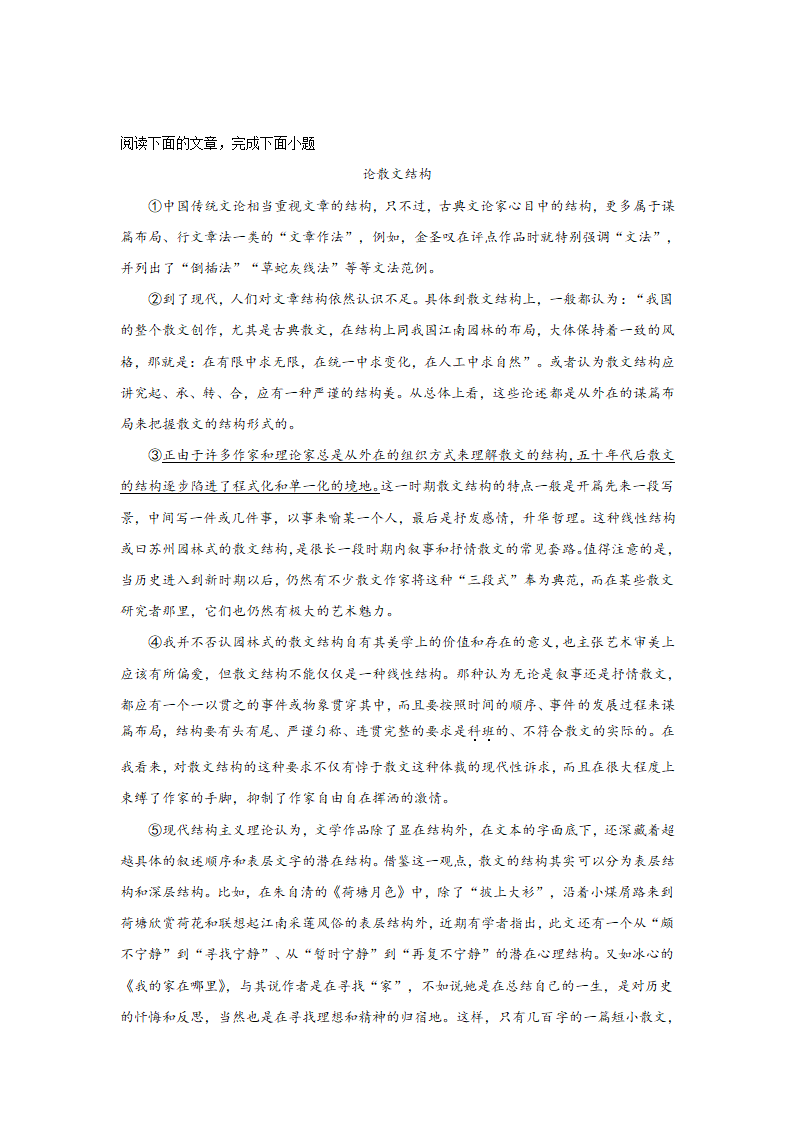 阅读下面的文章，完成下面小题

论散文结构

①中国传统文论相当重视文章的结构，只不过，古典文论家心目中的结构，更多属于谋篇布局、行文章法一类的“文章作法”，例如，金圣叹在评点作品时就特别强调“文法”，并列出了“倒插法”“草蛇灰线法”等等文法范例。

②到了现代，人们对文章结构依然认识不足。具体到散文结构上，一般都认为：“我国的整个散文创作，尤其是古典散文，在结构上同我国江南园林的布局，大体保持着一致的风格，那就是：在有限中求无限，在统一中求变化，在人工中求自然”。或者认为散文结构应讲究起、承、转、合，应有一种严谨的结构美。从总体上看，这些论述都是从外在的谋篇布局来把握散文的结构形式的。

③正由于许多作家和理论家总是从外在的组织方式来理解散文的结构，五十年代后散文的结构逐步陷进了程式化和单一化的境地。这一时期散文结构的特点一般是开篇先来一段写景，中间写一件或几件事，以事来喻某一个人，最后是抒发感情，升华哲理。这种线性结构或曰苏州园林式的散文结构，是很长一段时期内叙事和抒情散文的常见套路。值得注意的是，当历史进入到新时期以后，仍然有不少散文作家将这种“三段式”奉为典范，而在某些散文研究者那里，它们也仍然有极大的艺术魅力。

④我并不否认园林式的散文结构自有其美学上的价值和存在的意义，也主张艺术审美上应该有所偏爱，但散文结构不能仅仅是一种线性结构。那种认为无论是叙事还是抒情散文，都应有一个一以贯之的事件或物象贯穿其中，而且要按照时间的顺序、事件的发展过程来谋篇布局，结构要有头有尾、严谨匀称、连贯完整的要求是科班的、不符合散文的实际的。在我看来，对散文结构的这种要求不仅有悖于散文这种体裁的现代性诉求，而且在很大程度上束缚了作家的手脚，抑制了作家自由自在挥洒的激情。

⑤现代结构主义理论认为，文学作品除了显在结构外，在文本的字面底下，还深藏着超越具体的叙述顺序和表层文字的潜在结构。借鉴这一观点，散文的结构其实可以分为表层结构和深层结构。比如，在朱自清的《荷塘月色》中，除了“披上大衫”，沿着小煤屑路来到荷塘欣赏荷花和联想起江南采莲风俗的表层结构外，近期有学者指出，此文还有一个从“颇不宁静”到“寻找宁静”、从“暂时宁静”到“再复不宁静”的潜在心理结构。又如冰心的《我的家在哪里》，与其说作者是在寻找“家”，不如说她是在总结自己的一生，是对历史的忏悔和反思，当然也是在寻找理想和精神的归宿地。这样，只有几百字的一篇短小散文，